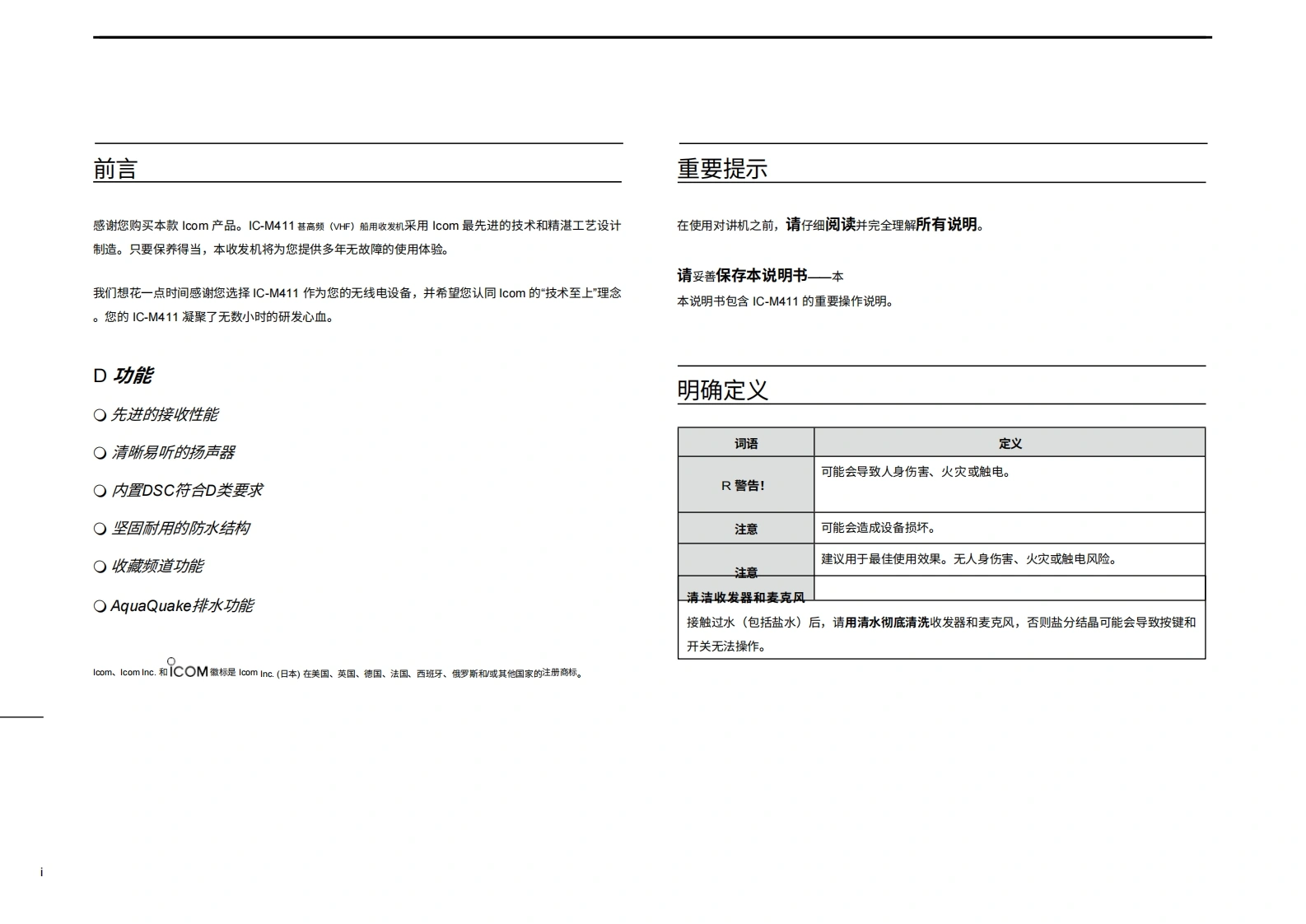 前言

感谢您购买本款 Icom 产品。IC-M411 甚高频（VHF）船用收发机采用 Icom 最先进的技术和精湛工艺设计制造。只要保养得当，本收发机将为您提供多年无故障的使用体验。

我们想花一点时间感谢您选择 IC-M411 作为您的无线电设备，并希望您认同 Icom 的“技术至上”理念。您的 IC-M411 凝聚了无数小时的研发心血。

D 功能

❍ 先进的接收性能

❍ 清晰易听的扬声器

❍ 内置DSC符合D类要求

❍ 坚固耐用的防水结构

❍ 收藏频道功能

❍ AquaQuake排水功能

Icom、Icom Inc. 和 ICOM 徽标是 Icom Inc. (日本) 在美国、英国、德国、法国、西班牙、俄罗斯和/或其他国家的注册商标。

i

重要提示

在使用对讲机之前，请仔细阅读并完全理解所有说明。

请妥善保存本说明书——本

本说明书包含 IC-M411 的重要操作说明。

明确定义

| 词语 | 定义 |
|---|---|
| R 警告! | 可能会导致人身伤害、火灾或触电。 |
| 注意 | 可能会造成设备损坏。 |
| 注意 | 建议用于最佳使用效果。无人身伤害、火灾或触电风险。 |

清洁收发器和麦克风

接触过水（包括盐水）后，请用清水彻底清洗收发器和麦克风，否则盐分结晶可能会导致按键和开关无法操作。